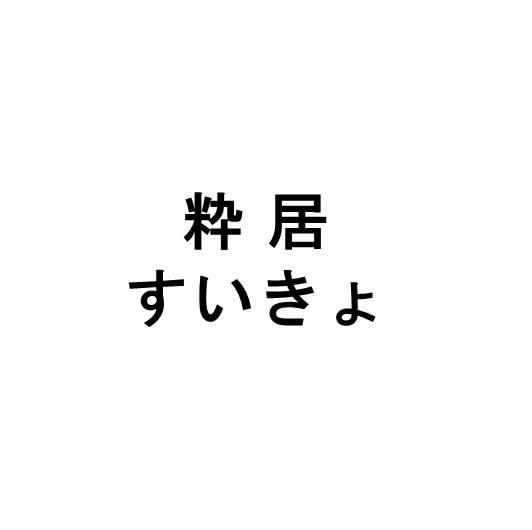 粋 居
すいきょ